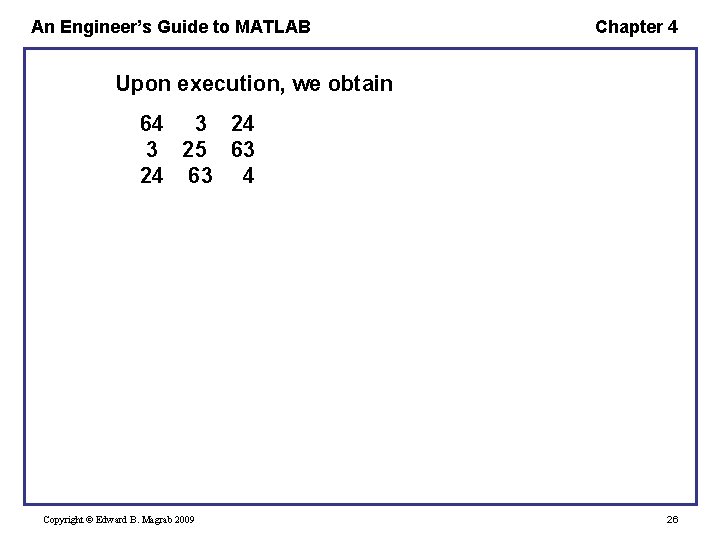 An Engineer's Guide to MATLAB

Chapter 4

Upon execution, we obtain

64 3 24
3 25 63
24 63 4

Copyright © Edward B. Magrab 2009

26